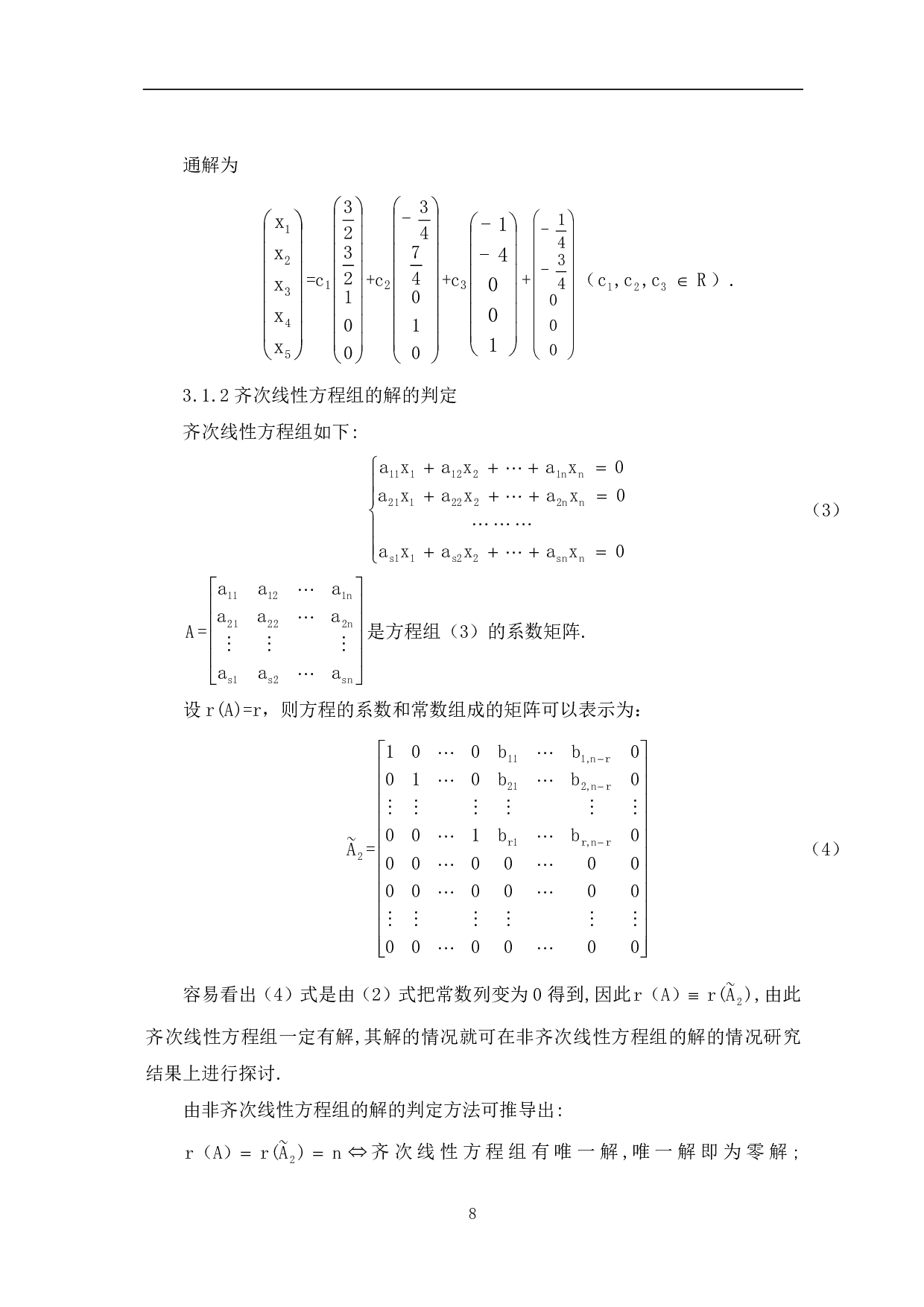 通解为

$\begin{pmatrix} x_1 \\ x_2 \\ x_3 \\ x_4 \\ x_5 \end{pmatrix} = c_1 \begin{pmatrix} \frac{3}{2} \\ \frac{3}{2} \\ 1 \\ 0 \\ 0 \end{pmatrix} + c_2 \begin{pmatrix} -\frac{3}{4} \\ \frac{7}{4} \\ 0 \\ 1 \\ 0 \end{pmatrix} + c_3 \begin{pmatrix} -1 \\ -4 \\ 0 \\ 0 \\ 1 \end{pmatrix} + \begin{pmatrix} -\frac{1}{4} \\ -\frac{3}{4} \\ 0 \\ 0 \\ 0 \end{pmatrix}$ （$c_1, c_2, c_3 \in R$）.

3.1.2 齐次线性方程组的解的判定

齐次线性方程组如下：

$\begin{cases} a_{11}x_1 + a_{12}x_2 + \cdots + a_{1n}x_n = 0 \\ a_{21}x_1 + a_{22}x_2 + \cdots + a_{2n}x_n = 0 \\ \cdots\cdots\cdots \\ a_{s1}x_1 + a_{s2}x_2 + \cdots + a_{sn}x_n = 0 \end{cases}$ （3）

$A = \begin{bmatrix} a_{11} & a_{12} & \cdots & a_{1n} \\ a_{21} & a_{22} & \cdots & a_{2n} \\ \vdots & \vdots & & \vdots \\ a_{s1} & a_{s2} & \cdots & a_{sn} \end{bmatrix}$ 是方程组（3）的系数矩阵.

设 r(A)=r，则方程的系数和常数组成的矩阵可以表示为：

$\tilde{A}_2 = \begin{bmatrix} 1 & 0 & \cdots & 0 & b_{11} & \cdots & b_{1,n-r} & 0 \\ 0 & 1 & \cdots & 0 & b_{21} & \cdots & b_{2,n-r} & 0 \\ \vdots & \vdots & & \vdots & \vdots & & \vdots & \vdots \\ 0 & 0 & \cdots & 1 & b_{r1} & \cdots & b_{r,n-r} & 0 \\ 0 & 0 & \cdots & 0 & 0 & \cdots & 0 & 0 \\ 0 & 0 & \cdots & 0 & 0 & \cdots & 0 & 0 \\ \vdots & \vdots & & \vdots & \vdots & & \vdots & \vdots \\ 0 & 0 & \cdots & 0 & 0 & \cdots & 0 & 0 \end{bmatrix}$ （4）

容易看出（4）式是由（2）式把常数列变为 0 得到,因此 $r(A) \equiv r(\tilde{A}_2)$,由此齐次线性方程组一定有解,其解的情况就可在非齐次线性方程组的解的情况研究结果上进行探讨.

由非齐次线性方程组的解的判定方法可推导出：

$r(A) = r(\tilde{A}_2) = n \Leftrightarrow$ 齐次线性方程组有唯一解,唯一解即为零解；

8